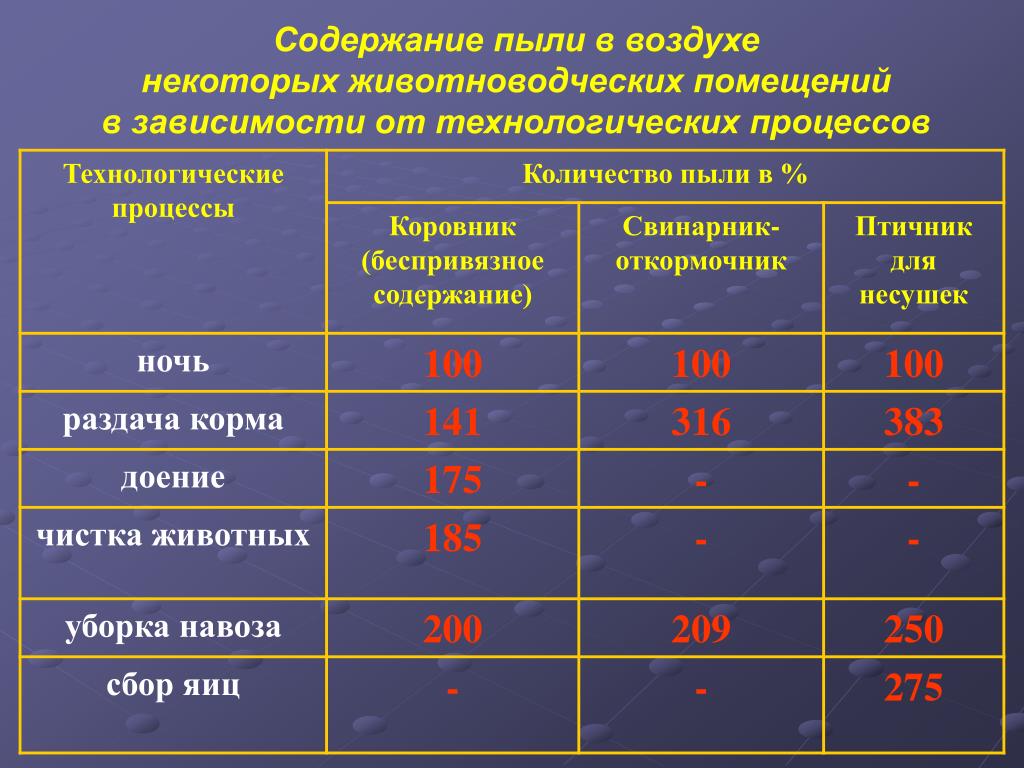 Содержание пыли в воздухе некоторых животноводческих помещений в зависимости от технологических процессов

| Технологические процессы | Количество пыли в % | | |
|---|---|---|---|
| | Коровник (беспривязное содержание) | Свинарник-откормочник | Птичник для несушек |
| ночь | 100 | 100 | 100 |
| раздача корма | 141 | 316 | 383 |
| доение | 175 | - | - |
| чистка животных | 185 | - | - |
| уборка навоза | 200 | 209 | 250 |
| сбор яиц | - | - | 275 |